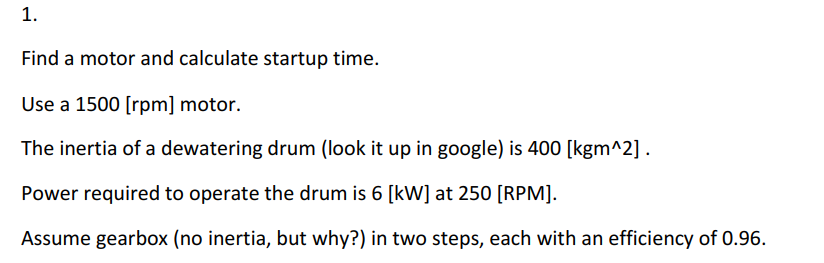 1.

Find a motor and calculate startup time.

Use a 1500 [rpm] motor.

The inertia of a dewatering drum (look it up in google) is 400 [kgm^2] .

Power required to operate the drum is 6 [kW] at 250 [RPM].

Assume gearbox (no inertia, but why?) in two steps, each with an efficiency of 0.96.